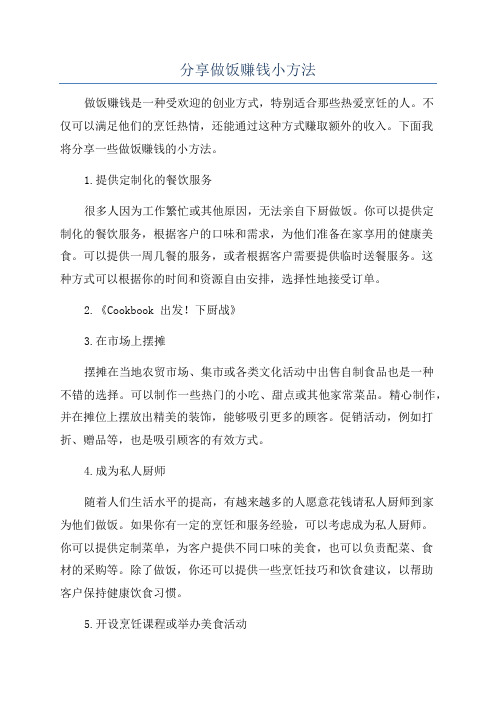 分享做饭赚钱小方法

做饭赚钱是一种受欢迎的创业方式，特别适合那些热爱烹饪的人。不仅可以满足他们的烹饪热情，还能通过这种方式赚取额外的收入。下面我将分享一些做饭赚钱的小方法。

1.提供定制化的餐饮服务

很多人因为工作繁忙或其他原因，无法亲自下厨做饭。你可以提供定制化的餐饮服务，根据客户的口味和需求，为他们准备在家享用的健康美食。可以提供一周几餐的服务，或者根据客户需要提供临时送餐服务。这种方式可以根据你的时间和资源自由安排，选择性地接受订单。

2.《Cookbook 出发！下厨战》

3.在市场上摆摊

摆摊在当地农贸市场、集市或各类文化活动中出售自制食品也是一种不错的选择。可以制作一些热门的小吃、甜点或其他家常菜品。精心制作，并在摊位上摆放出精美的装饰，能够吸引更多的顾客。促销活动，例如打折、赠品等，也是吸引顾客的有效方式。

4.成为私人厨师

随着人们生活水平的提高，有越来越多的人愿意花钱请私人厨师到家为他们做饭。如果你有一定的烹饪和服务经验，可以考虑成为私人厨师。你可以提供定制菜单，为客户提供不同口味的美食，也可以负责配菜、食材的采购等。除了做饭，你还可以提供一些烹饪技巧和饮食建议，以帮助客户保持健康饮食习惯。

5.开设烹饪课程或举办美食活动